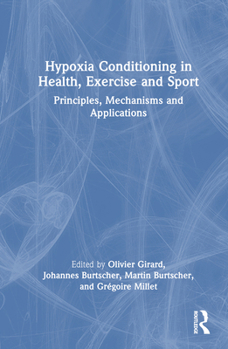 Hypoxia Conditioning in Health, Exercise and Sport

Principles, Mechanisms and Applications

Edited by Olivier Girard, Johannes Burtscher, Martin Burtscher, and Grégoire Millet

ROUTLEDGE